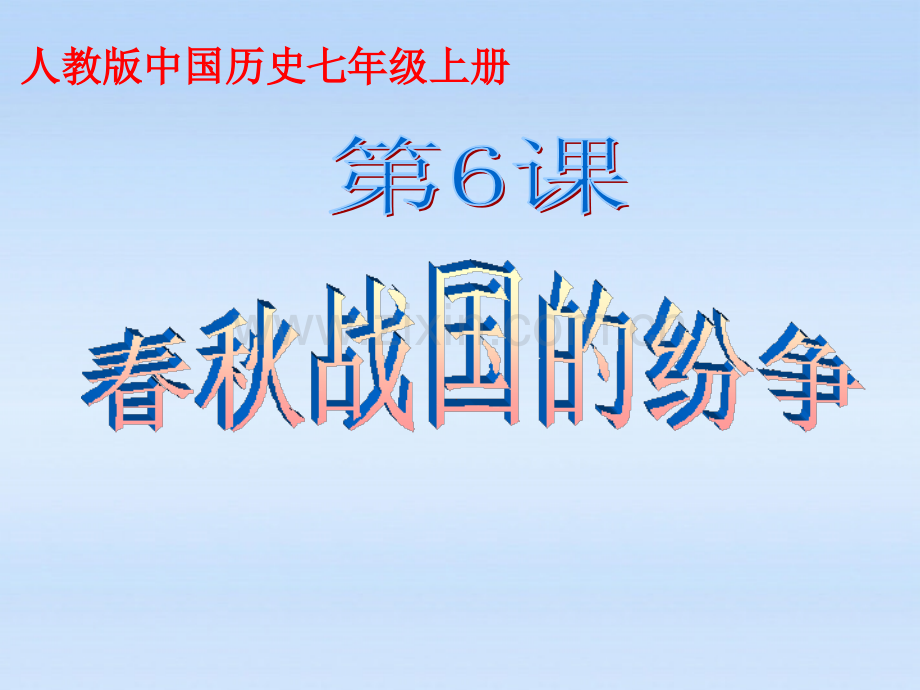 人教版中国历史七年级上册

第6课

春秋战国的纷争

www.zixin.com.cn